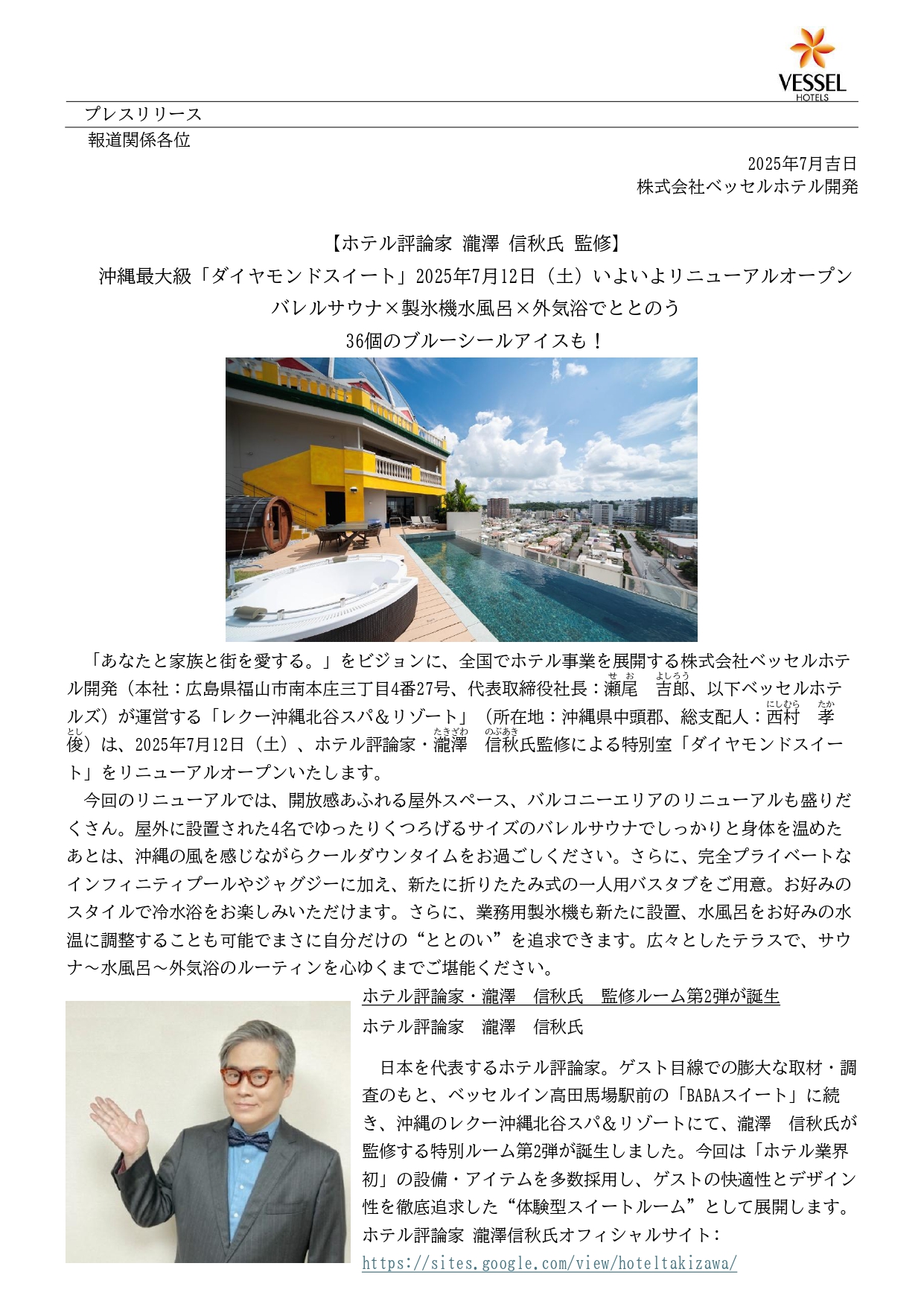 VESSEL
HOTELS

プレスリリース
報道関係各位

2025年7月吉日
株式会社ベッセルホテル開発

【ホテル評論家 瀧澤 信秋氏 監修】
沖縄最大級「ダイヤモンドスイート」2025年7月12日（土）いよいよリニューアルオープン
バレルサウナ×製氷機水風呂×外気浴でととのう
36個のブルーシールアイスも！

「あなたと家族と街を愛する。」をビジョンに、全国でホテル事業を展開する株式会社ベッセルホテル開発（本社：広島県福山市南本庄三丁目4番27号、代表取締役社長：瀬尾（せお） 吉郎（よしろう）、以下ベッセルホテルズ）が運営する「レクー沖縄北谷スパ＆リゾート」（所在地：沖縄県中頭郡、総支配人：西村（にしむら） 孝俊（たかとし））は、2025年7月12日（土）、ホテル評論家・瀧澤（たきざわ） 信秋（のぶあき）氏監修による特別室「ダイヤモンドスイート」をリニューアルオープンいたします。

今回のリニューアルでは、開放感あふれる屋外スペース、バルコニーエリアのリニューアルも盛りだくさん。屋外に設置された4名でゆったりくつろげるサイズのバレルサウナでしっかりと身体を温めたあとは、沖縄の風を感じながらクールダウンタイムをお過ごしください。さらに、完全プライベートなインフィニティプールやジャグジーに加え、新たに折りたたみ式の一人用バスタブをご用意。お好みのスタイルで冷水浴をお楽しみいただけます。さらに、業務用製氷機も新たに設置、水風呂をお好みの水温に調整することも可能でまさに自分だけの“ととのい”を追求できます。広々としたテラスで、サウナ～水風呂～外気浴のルーティンを心ゆくまでご堪能ください。

ホテル評論家・瀧澤 信秋氏 監修ルーム第2弾が誕生
ホテル評論家 瀧澤 信秋氏

日本を代表するホテル評論家。ゲスト目線での膨大な取材・調査のもと、ベッセルイン高田馬場駅前の「BABAスイート」に続き、沖縄のレクー沖縄北谷スパ＆リゾートにて、瀧澤 信秋氏が監修する特別ルーム第2弾が誕生しました。今回は「ホテル業界初」の設備・アイテムを多数採用し、ゲストの快適性とデザイン性を徹底追求した“体験型スイートルーム”として展開します。
ホテル評論家 瀧澤信秋氏オフィシャルサイト：
https://sites.google.com/view/hoteltakizawa/